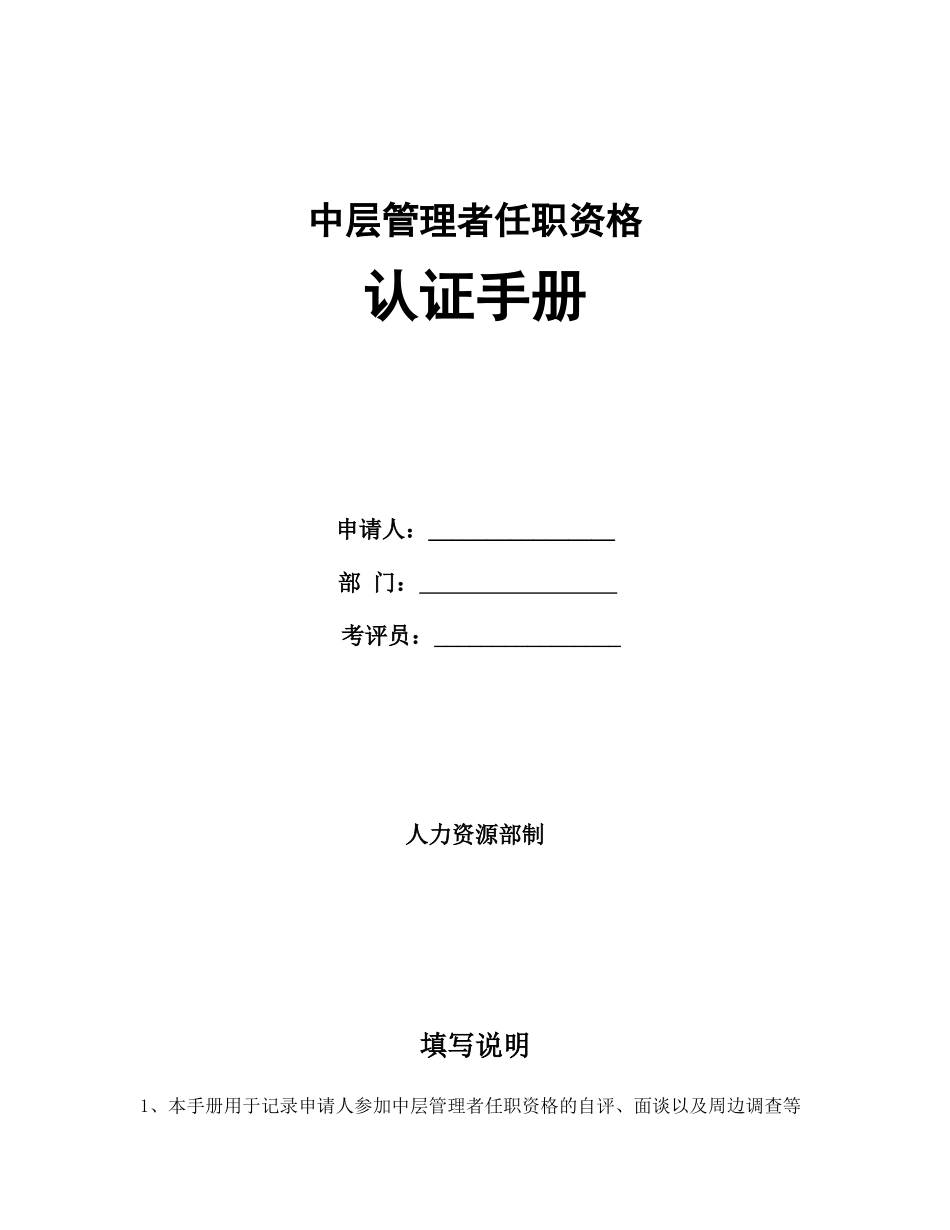 中层管理者任职资格

认证手册

申请人：________________

部　门：________________

考评员：________________

人力资源部制

填写说明

1、本手册用于记录申请人参加中层管理者任职资格的自评、面谈以及周边调查等